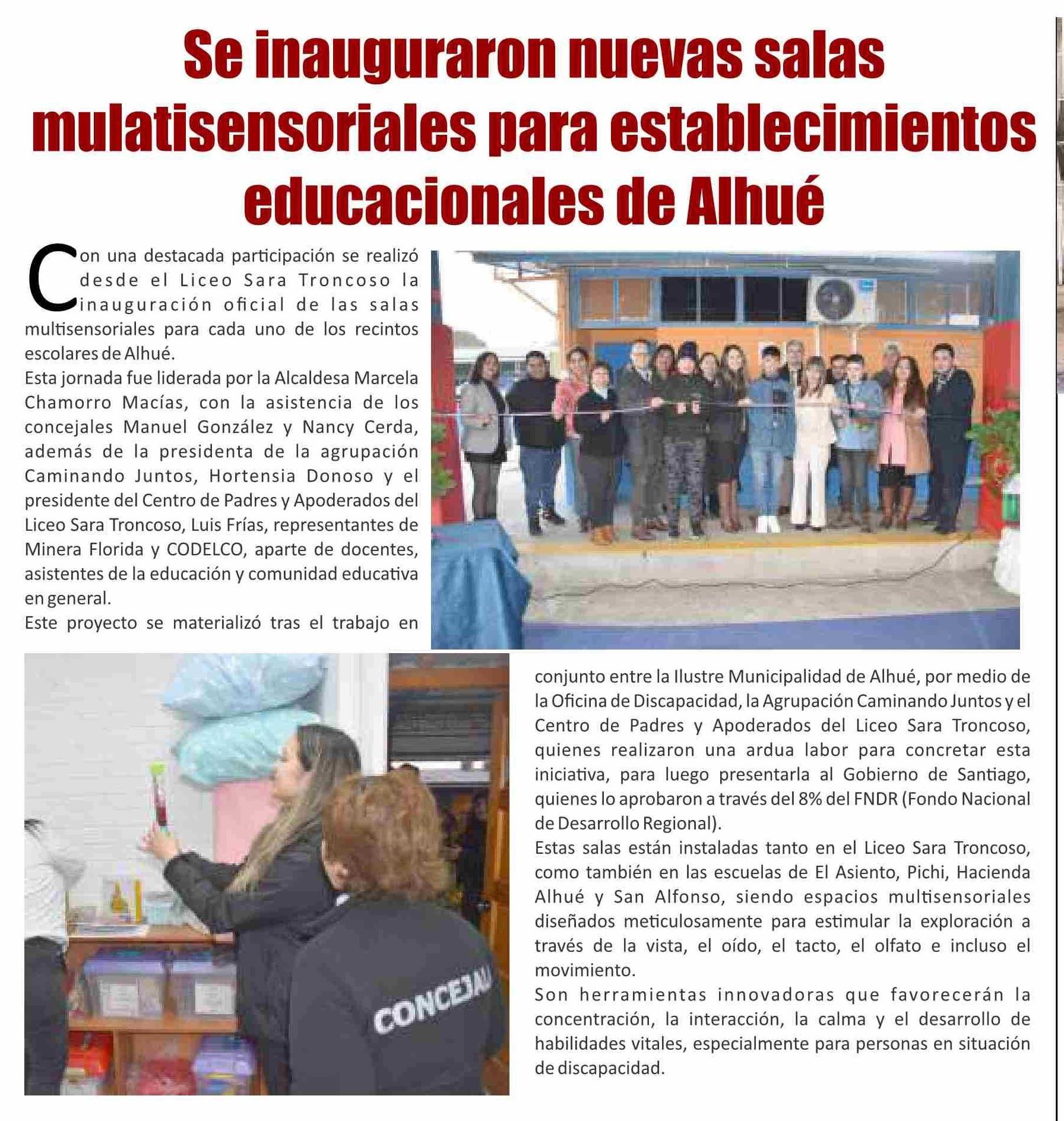 Se inauguraron nuevas salas mulatisensoriales para establecimientos educacionales de Alhué

Con una destacada participación se realizó desde el Liceo Sara Troncoso la inauguración oficial de las salas multisensoriales para cada uno de los recintos escolares de Alhué.
Esta jornada fue liderada por la Alcaldesa Marcela Chamorro Macías, con la asistencia de los concejales Manuel González y Nancy Cerda, además de la presidenta de la agrupación Caminando Juntos, Hortensia Donoso y el presidente del Centro de Padres y Apoderados del Liceo Sara Troncoso, Luis Frías, representantes de Minera Florida y CODELCO, aparte de docentes, asistentes de la educación y comunidad educativa en general.
Este proyecto se materializó tras el trabajo en conjunto entre la Ilustre Municipalidad de Alhué, por medio de la Oficina de Discapacidad, la Agrupación Caminando Juntos y el Centro de Padres y Apoderados del Liceo Sara Troncoso, quienes realizaron una ardua labor para concretar esta iniciativa, para luego presentarla al Gobierno de Santiago, quienes lo aprobaron a través del 8% del FNDR (Fondo Nacional de Desarrollo Regional).
Estas salas están instaladas tanto en el Liceo Sara Troncoso, como también en las escuelas de El Asiento, Pichi, Hacienda Alhué y San Alfonso, siendo espacios multisensoriales diseñados meticulosamente para estimular la exploración a través de la vista, el oído, el tacto, el olfato e incluso el movimiento.
Son herramientas innovadoras que favorecerán la concentración, la interacción, la calma y el desarrollo de habilidades vitales, especialmente para personas en situación de discapacidad.

CONCEJAL